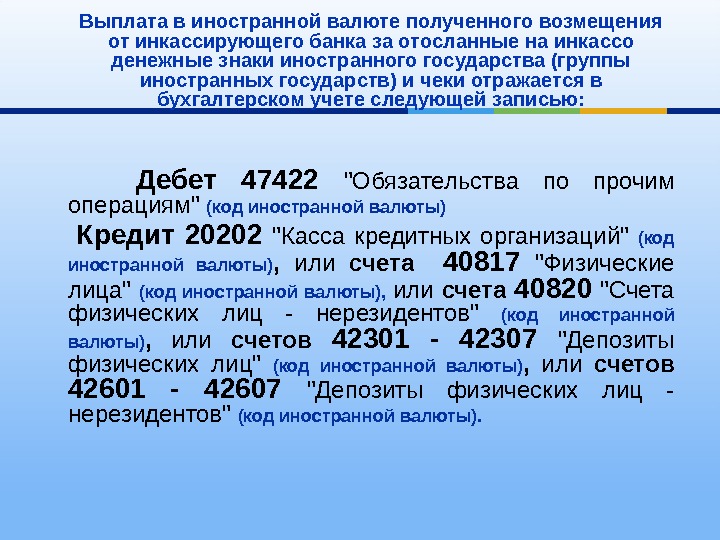 Выплата в иностранной валюте полученного возмещения от инкассирующего банка за отосланные на инкассо денежные знаки иностранного государства (группы иностранных государств) и чеки отражается в бухгалтерском учете следующей записью:

Дебет 47422 "Обязательства по прочим операциям" (код иностранной валюты)

Кредит 20202 "Касса кредитных организаций" (код иностранной валюты), или счета 40817 "Физические лица" (код иностранной валюты), или счета 40820 "Счета физических лиц - нерезидентов" (код иностранной валюты), или счетов 42301 - 42307 "Депозиты физических лиц" (код иностранной валюты), или счетов 42601 - 42607 "Депозиты физических лиц - нерезидентов" (код иностранной валюты).